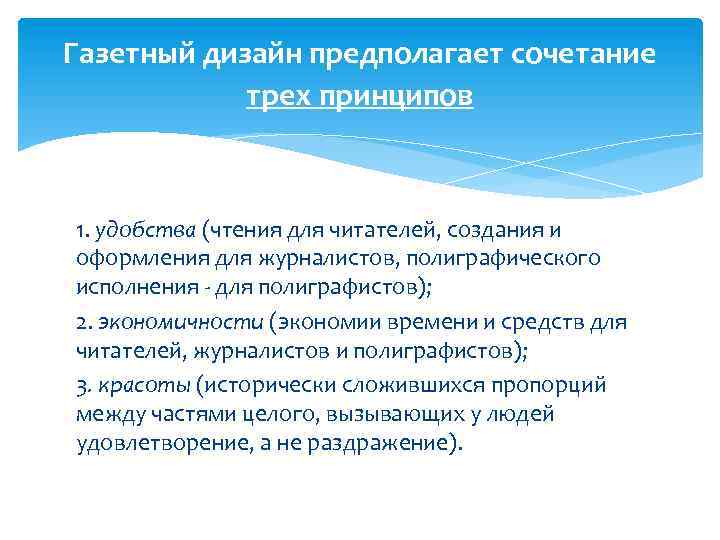 Газетный дизайн предполагает сочетание трех принципов

1. удобства (чтения для читателей, создания и оформления для журналистов, полиграфического исполнения - для полиграфистов);

2. экономичности (экономии времени и средств для читателей, журналистов и полиграфистов);

3. красоты (исторически сложившихся пропорций между частями целого, вызывающих у людей удовлетворение, а не раздражение).